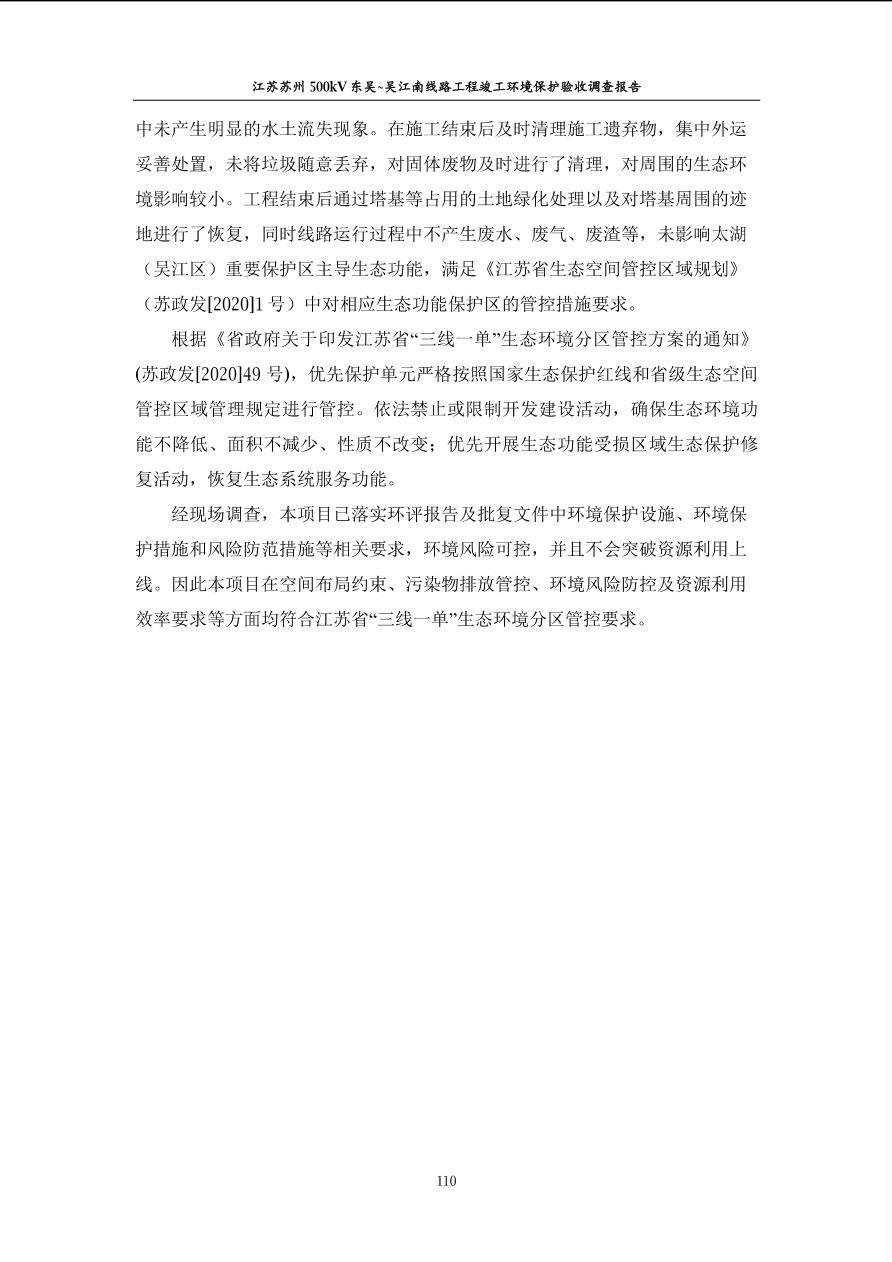 江苏苏州 500kV 东吴~吴江南线路工程竣工环境保护验收调查报告

中未产生明显的水土流失现象。在施工结束后及时清理施工遗弃物，集中外运妥善处置，未将垃圾随意丢弃，对固体废物及时进行了清理，对周围的生态环境影响较小。工程结束后通过塔基等占用的土地绿化处理以及对塔基周围的迹地进行了恢复，同时线路运行过程中不产生废水、废气、废渣等，未影响太湖（吴江区）重要保护区主导生态功能，满足《江苏省生态空间管控区域规划》（苏政发[2020]1 号）中对相应生态功能保护区的管控措施要求。

根据《省政府关于印发江苏省“三线一单”生态环境分区管控方案的通知》(苏政发[2020]49 号)，优先保护单元严格按照国家生态保护红线和省级生态空间管控区域管理规定进行管控。依法禁止或限制开发建设活动，确保生态环境功能不降低、面积不减少、性质不改变；优先开展生态功能受损区域生态保护修复活动，恢复生态系统服务功能。

经现场调查，本项目已落实环评报告及批复文件中环境保护设施、环境保护措施和风险防范措施等相关要求，环境风险可控，并且不会突破资源利用上线。因此本项目在空间布局约束、污染物排放管控、环境风险防控及资源利用效率要求等方面均符合江苏省“三线一单”生态环境分区管控要求。

110